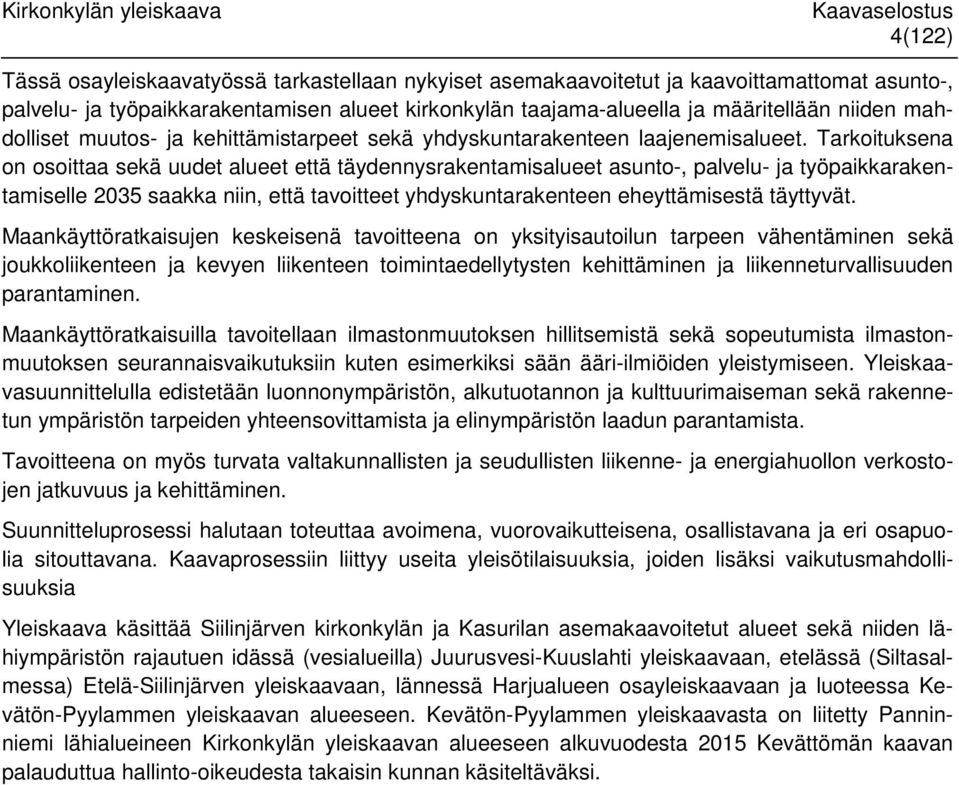 Kirkonkylän yleiskaava

Kaavaselostus
4(122)

Tässä osayleiskaavatyössä tarkastellaan nykyiset asemakaavoitetut ja kaavoittamattomat asunto-, palvelu- ja työpaikkarakentamisen alueet kirkonkylän taajama-alueella ja määritellään niiden mahdolliset muutos- ja kehittämistarpeet sekä yhdyskuntarakenteen laajenemisalueet. Tarkoituksena on osoittaa sekä uudet alueet että täydennysrakentamisalueet asunto-, palvelu- ja työpaikkarakentamiselle 2035 saakka niin, että tavoitteet yhdyskuntarakenteen eheyttämisestä täyttyvät.

Maankäyttöratkaisujen keskeisenä tavoitteena on yksityisautoilun tarpeen vähentäminen sekä joukkoliikenteen ja kevyen liikenteen toimintaedellytysten kehittäminen ja liikenneturvallisuuden parantaminen.

Maankäyttöratkaisuilla tavoitellaan ilmastonmuutoksen hillitsemistä sekä sopeutumista ilmastonmuutoksen seurannaisvaikutuksiin kuten esimerkiksi sään ääri-ilmiöiden yleistymiseen. Yleiskaavasuunnittelulla edistetään luonnonympäristön, alkutuotannon ja kulttuurimaiseman sekä rakennetun ympäristön tarpeiden yhteensovittamista ja elinympäristön laadun parantamista.

Tavoitteena on myös turvata valtakunnallisten ja seudullisten liikenne- ja energiahuollon verkostojen jatkuvuus ja kehittäminen.

Suunnitteluprosessi halutaan toteuttaa avoimena, vuorovaikutteisena, osallistavana ja eri osapuolia sitouttavana. Kaavaprosessiin liittyy useita yleisötilaisuuksia, joiden lisäksi vaikutusmahdollisuuksia

Yleiskaava käsittää Siilinjärven kirkonkylän ja Kasurilan asemakaavoitetut alueet sekä niiden lähiympäristön rajautuen idässä (vesialueilla) Juurusvesi-Kuuslahti yleiskaavaan, etelässä (Siltasalmessa) Etelä-Siilinjärven yleiskaavaan, lännessä Harjualueen osayleiskaavaan ja luoteessa Kevätön-Pyylammen yleiskaavan alueeseen. Kevätön-Pyylammen yleiskaavasta on liitetty Panninniemi lähialueineen Kirkonkylän yleiskaavan alueeseen alkuvuodesta 2015 Kevättömän kaavan palauduttua hallinto-oikeudesta takaisin kunnan käsiteltäväksi.